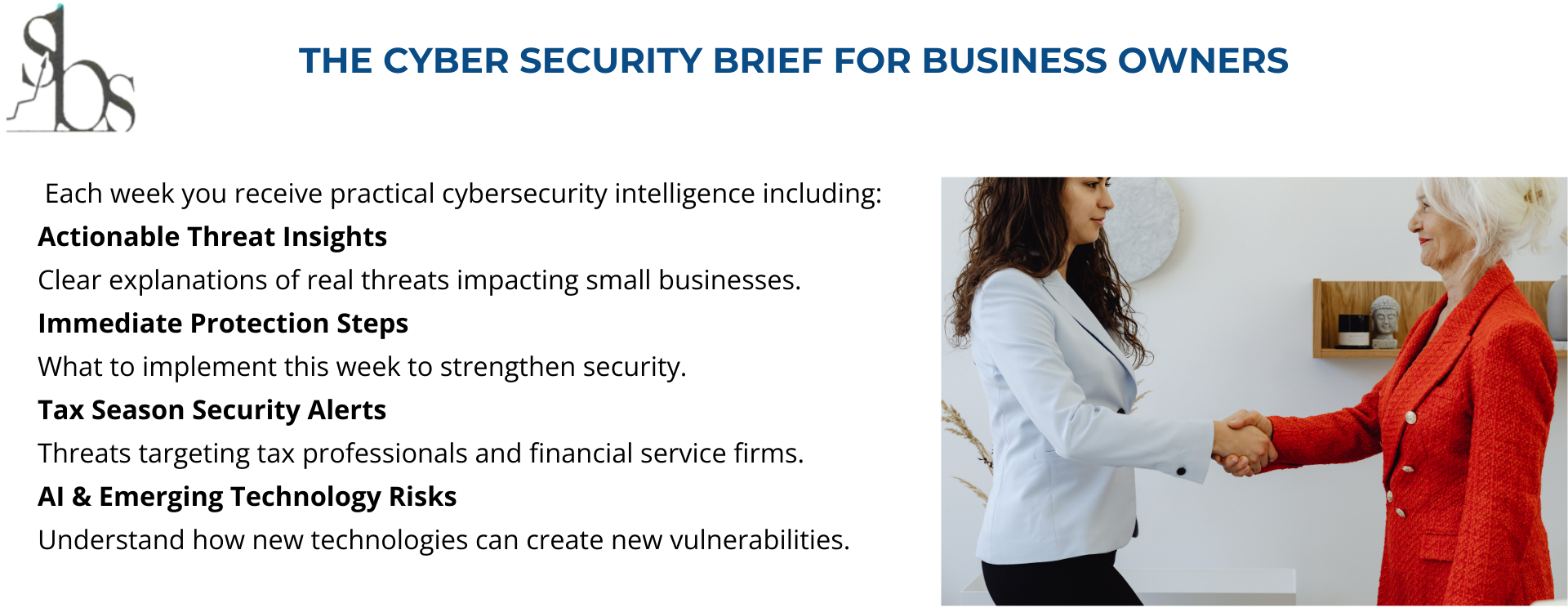 sbs

THE CYBER SECURITY BRIEF FOR BUSINESS OWNERS

Each week you receive practical cybersecurity intelligence including:

Actionable Threat Insights

Clear explanations of real threats impacting small businesses.

Immediate Protection Steps

What to implement this week to strengthen security.

Tax Season Security Alerts

Threats targeting tax professionals and financial service firms.

AI & Emerging Technology Risks

Understand how new technologies can create new vulnerabilities.